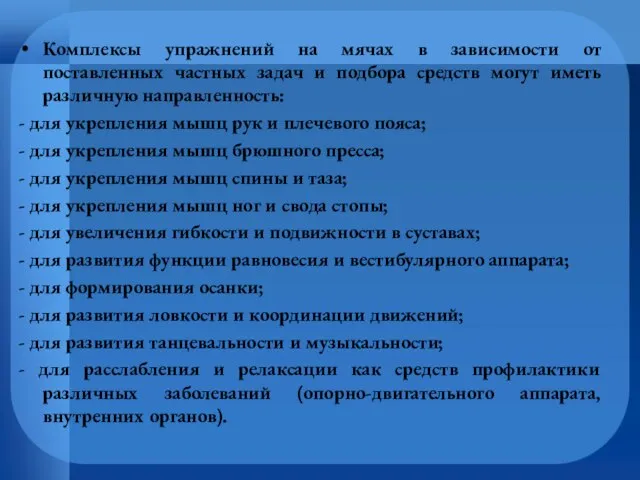 • Комплексы упражнений на мячах в зависимости от поставленных частных задач и подбора средств могут иметь различную направленность:

- для укрепления мышц рук и плечевого пояса;

- для укрепления мышц брюшного пресса;

- для укрепления мышц спины и таза;

- для укрепления мышц ног и свода стопы;

- для увеличения гибкости и подвижности в суставах;

- для развития функции равновесия и вестибулярного аппарата;

- для формирования осанки;

- для развития ловкости и координации движений;

- для развития танцевальности и музыкальности;

- для расслабления и релаксации как средств профилактики различных заболеваний (опорно-двигательного аппарата, внутренних органов).